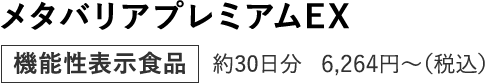 メタバリアプレミアムEX

機能性表示食品　約30日分　6,264円～（税込）